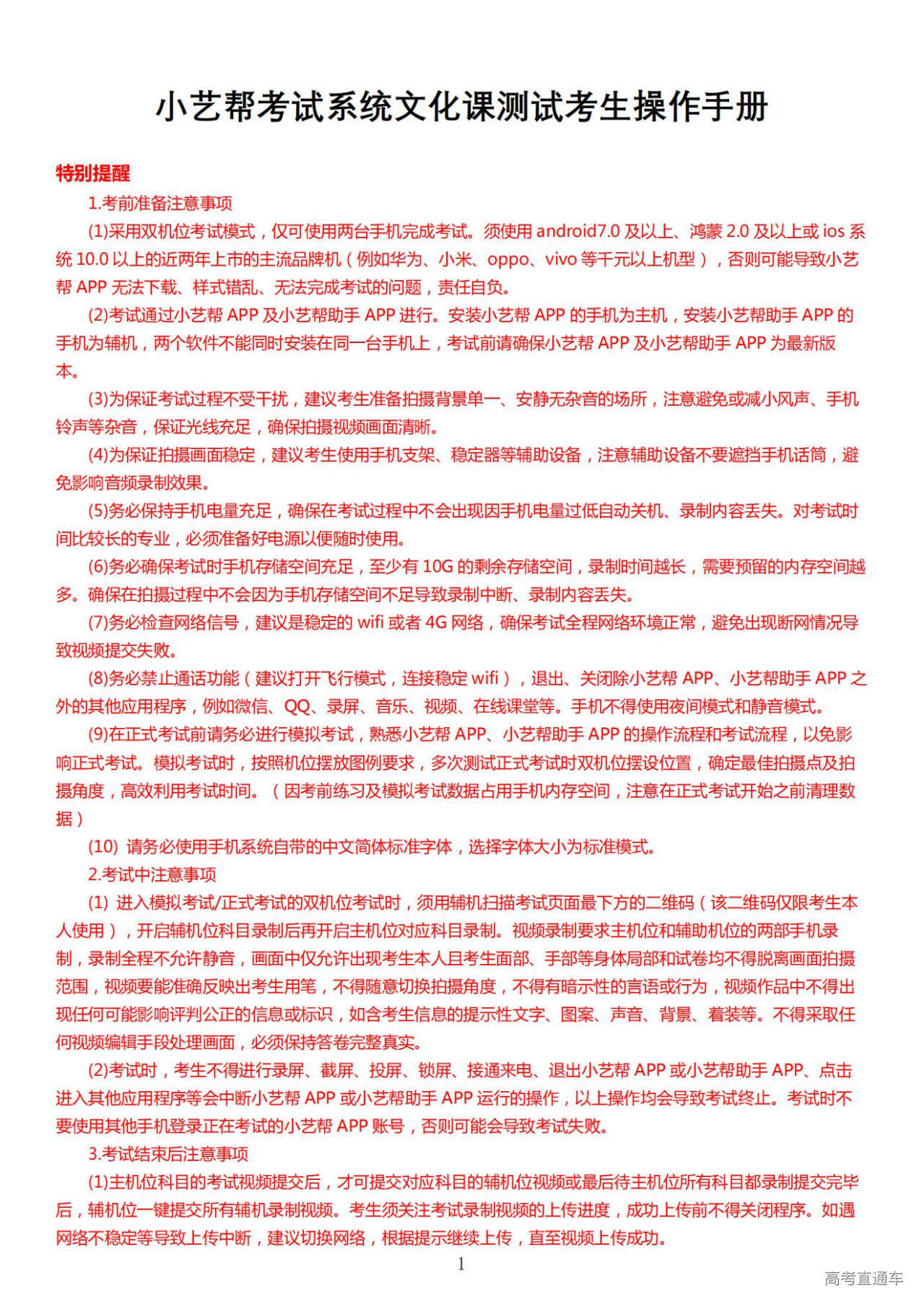 小艺帮考试系统文化课测试考生操作手册

特别提醒

1.考前准备注意事项

(1)采用双机位考试模式，仅可使用两台手机完成考试。须使用 android7.0 及以上、鸿蒙 2.0 及以上或 ios 系统 10.0 以上的近两年上市的主流品牌机（例如华为、小米、oppo、vivo 等千元以上机型），否则可能导致小艺帮 APP 无法下载、样式错乱、无法完成考试的问题，责任自负。

(2)考试通过小艺帮 APP 及小艺帮助手 APP 进行。安装小艺帮 APP 的手机为主机，安装小艺帮助手 APP 的手机为辅机，两个软件不能同时安装在同一台手机上，考试前请确保小艺帮 APP 及小艺帮助手 APP 为最新版本。

(3)为保证考试过程不受干扰，建议考生准备拍摄背景单一、安静无杂音的场所，注意避免或减小风声、手机铃声等杂音，保证光线充足，确保拍摄视频画面清晰。

(4)为保证拍摄画面稳定，建议考生使用手机支架、稳定器等辅助设备，注意辅助设备不要遮挡手机话筒，避免影响音频录制效果。

(5)务必保持手机电量充足，确保在考试过程中不会出现因手机电量过低自动关机、录制内容丢失。对考试时间比较长的专业，必须准备好电源以便随时使用。

(6)务必确保考试时手机存储空间充足，至少有 10G 的剩余存储空间，录制时间越长，需要预留的内存空间越多。确保在拍摄过程中不会因为手机存储空间不足导致录制中断、录制内容丢失。

(7)务必检查网络信号，建议是稳定的 wifi 或者 4G 网络，确保考试全程网络环境正常，避免出现断网情况导致视频提交失败。

(8)务必禁止通话功能（建议打开飞行模式，连接稳定 wifi），退出、关闭除小艺帮 APP、小艺帮助手 APP 之外的其他应用程序，例如微信、QQ、录屏、音乐、视频、在线课堂等。手机不得使用夜间模式和静音模式。

(9)在正式考试前请务必进行模拟考试，熟悉小艺帮 APP、小艺帮助手 APP 的操作流程和考试流程，以免影响正式考试。模拟考试时，按照机位摆放图例要求，多次测试正式考试时双机位摆设位置，确定最佳拍摄点及拍摄角度，高效利用考试时间。（因考前练习及模拟考试数据占用手机内存空间，注意在正式考试开始之前清理数据）

(10) 请务必使用手机系统自带的中文简体标准字体，选择字体大小为标准模式。

2.考试中注意事项

(1) 进入模拟考试/正式考试的双机位考试时，须用辅机扫描考试页面最下方的二维码（该二维码仅限考生本人使用），开启辅机位科目录制后再开启主机位对应科目录制。视频录制要求主机位和辅助机位的两部手机录制，录制全程不允许静音，画面中仅允许出现考生本人且考生面部、手部等身体局部和试卷均不得脱离画面拍摄范围，视频要能准确反映出考生用笔，不得随意切换拍摄角度，不得有暗示性的言语或行为，视频作品中不得出现任何可能影响评判公正的信息或标识，如含考生信息的提示性文字、图案、声音、背景、着装等。不得采取任何视频编辑手段处理画面，必须保持答卷完整真实。

(2)考试时，考生不得进行录屏、截屏、投屏、锁屏、接通来电、退出小艺帮 APP 或小艺帮助手 APP、点击进入其他应用程序等会中断小艺帮 APP 或小艺帮助手 APP 运行的操作，以上操作均会导致考试终止。考试时不要使用其他手机登录正在考试的小艺帮 APP 账号，否则可能会导致考试失败。

3.考试结束后注意事项

(1)主机位科目的考试视频提交后，才可提交对应科目的辅机位视频或最后待主机位所有科目都录制提交完毕后，辅机位一键提交所有辅机录制视频。考生须关注考试录制视频的上传进度，成功上传前不得关闭程序。如遇网络不稳定等导致上传中断，建议切换网络，根据提示继续上传，直至视频上传成功。

1

高考直通车